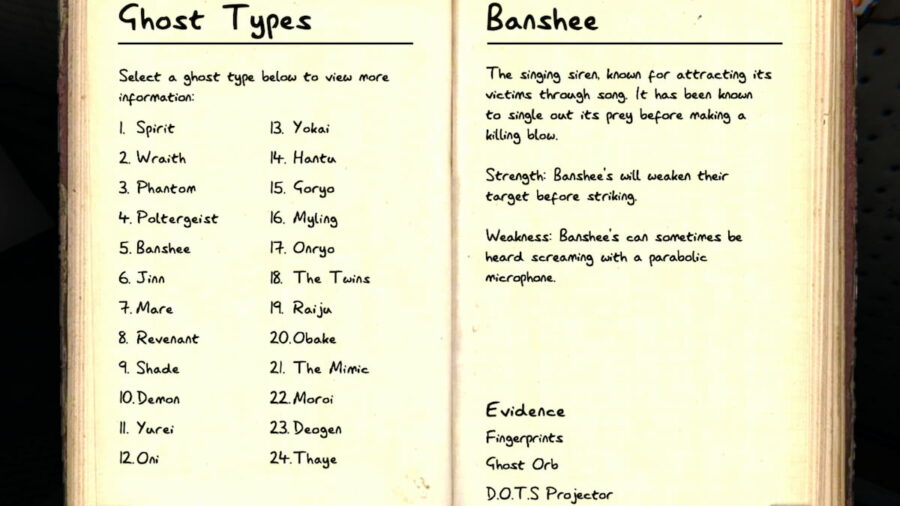 Ghost Types

Select a ghost type below to view more information:

1. Spirit
2. Wraith
3. Phantom
4. Poltergeist
5. Banshee
6. Jinn
7. Mare
8. Revenant
9. Shade
10. Demon
11. Yurei
12. Oni

13. Yokai
14. Hantu
15. Goryo
16. Myling
17. Onryo
18. The Twins
19. Raiju
20. Obake
21. The Mimic
22. Moroi
23. Deogen
24. Thaye

Banshee

The singing siren, known for attracting its victims through song. It has been known to single out its prey before making a killing blow.

Strength: Banshee's will weaken their target before striking.

Weakness: Banshee's can sometimes be heard screaming with a parabolic microphone.

Evidence
Fingerprints
Ghost Orb
D.O.T.S Projector